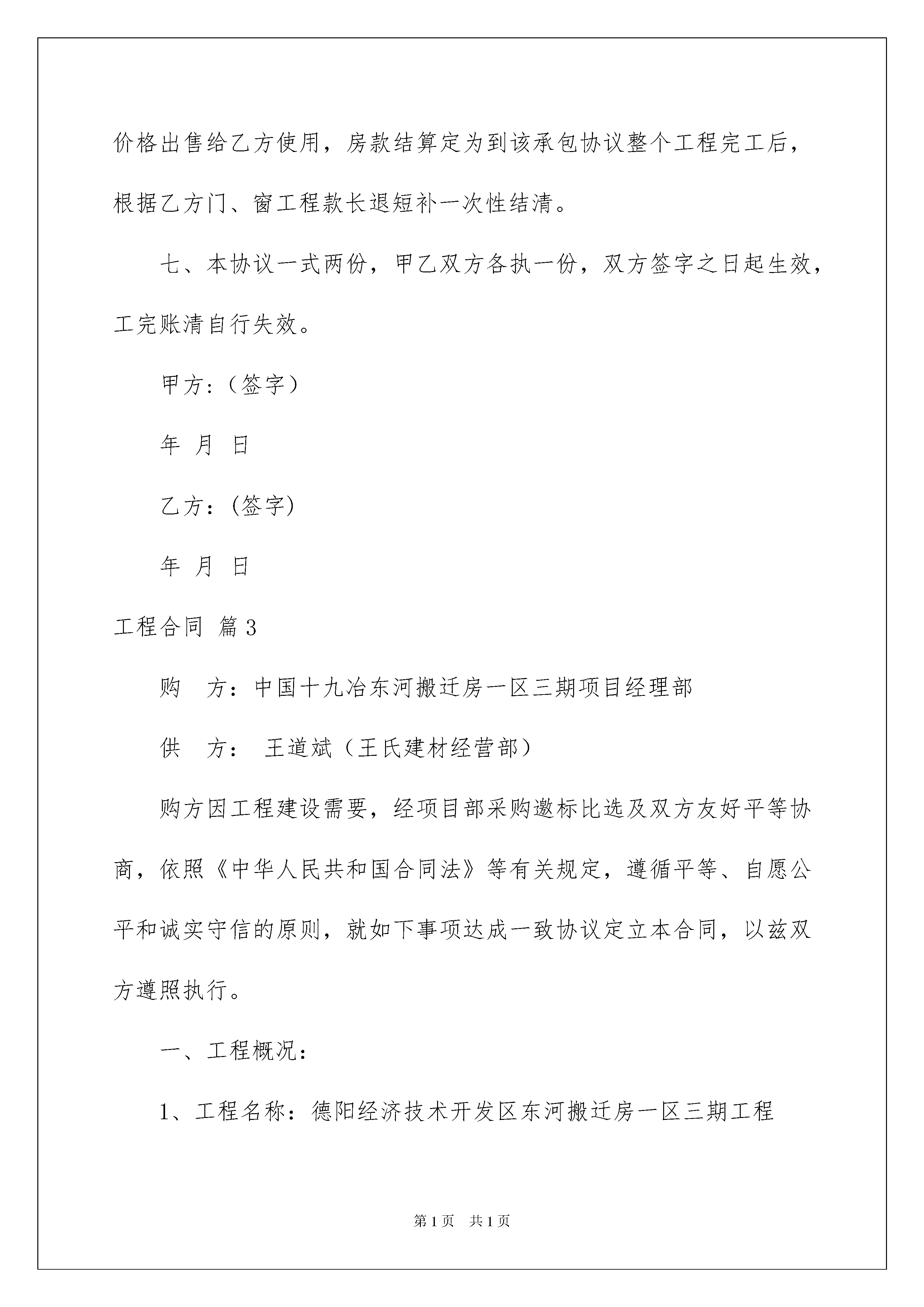 价格出售给乙方使用，房款结算定为到该承包协议整个工程完工后，根据乙方门、窗工程款长退短补一次性结清。

七、本协议一式两份，甲乙双方各执一份，双方签字之日起生效，工完账清自行失效。

甲方:（签字）

年 月 日

乙方：(签字)

年 月 日

工程合同 篇3

购 方：中国十九冶东河搬迁房一区三期项目经理部

供 方： 王道斌（王氏建材经营部）

购方因工程建设需要，经项目部采购邀标比选及双方友好平等协商，依照《中华人民共和国合同法》等有关规定，遵循平等、自愿公平和诚实守信的原则，就如下事项达成一致协议定立本合同，以兹双方遵照执行。

一、工程概况：

1、工程名称：德阳经济技术开发区东河搬迁房一区三期工程

第1页 共1页